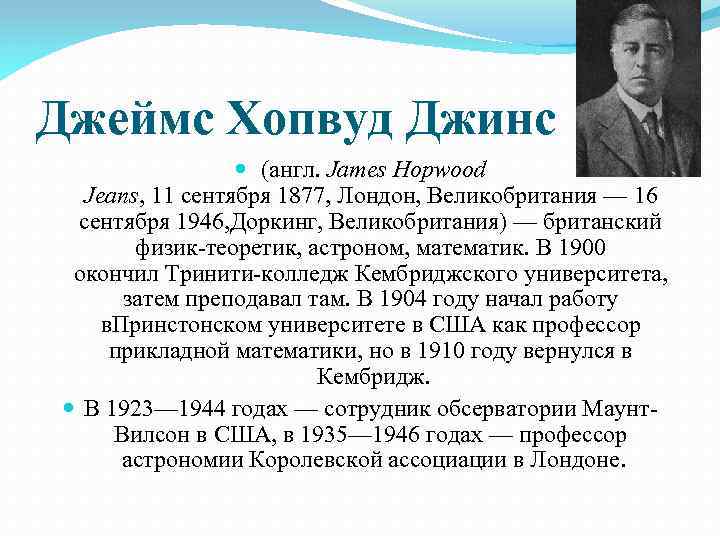 Джеймс Хопвуд Джинс

(англ. James Hopwood Jeans, 11 сентября 1877, Лондон, Великобритания — 16 сентября 1946,Доркинг, Великобритания) — британский физик-теоретик, астроном, математик. В 1900 окончил Тринити-колледж Кембриджского университета, затем преподавал там. В 1904 году начал работу вПринстонском университете в США как профессор прикладной математики, но в 1910 году вернулся в Кембридж.

В 1923—1944 годах — сотрудник обсерватории Маунт-Вилсон в США, в 1935—1946 годах — профессор астрономии Королевской ассоциации в Лондоне.